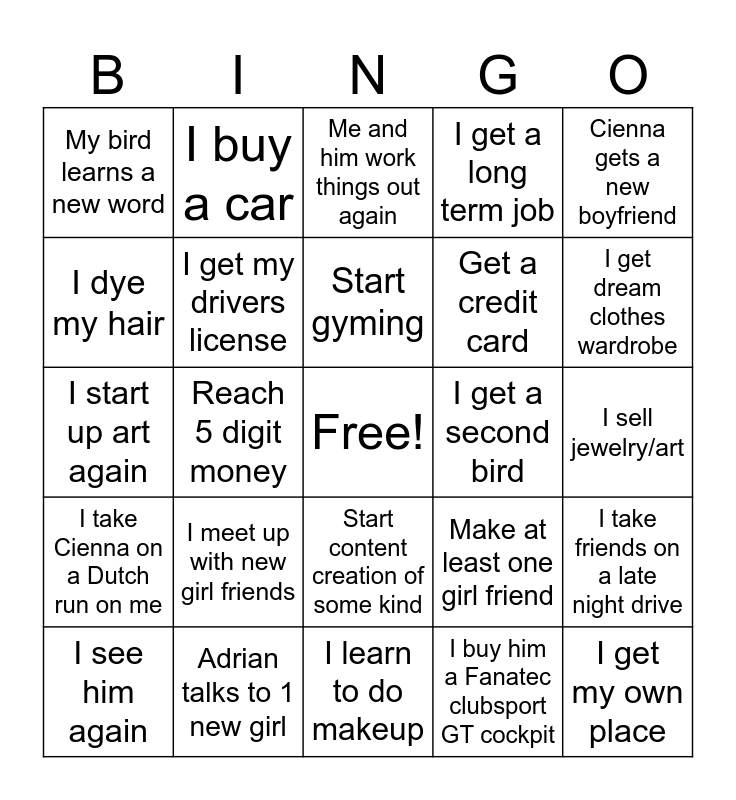 | B | I | N | G | O |
|---|---|---|---|---|
| My bird learns a new word | I buy a car | Me and him work things out again | I get a long term job | Cienna gets a new boyfriend |
| I dye my hair | I get my drivers license | Start gyming | Get a credit card | I get dream clothes wardrobe |
| I start up art again | Reach 5 digit money | Free! | I get a second bird | I sell jewelry/art |
| I take Cienna on a Dutch run on me | I meet up with new girl friends | Start content creation of some kind | Make at least one girl friend | I take friends on a late night drive |
| I see him again | Adrian talks to 1 new girl | I learn to do makeup | I buy him a Fanatec clubsport GT cockpit | I get my own place |